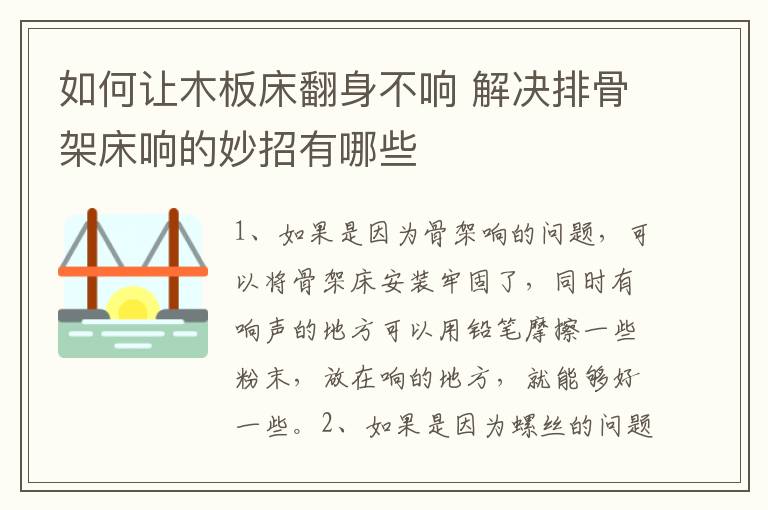 如何让木板床翻身不响 解决排骨架床响的妙招有哪些

1、如果是因为骨架响的问题，可以将骨架床安装牢固了，同时有响声的地方可以用铅笔摩擦一些粉末，放在响的地方，就能够好一些。2、如果是因为螺丝的问题